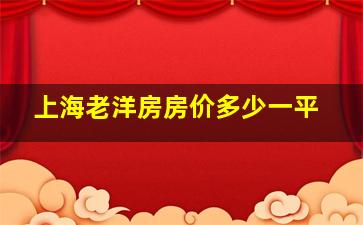 上海老洋房房价多少一平